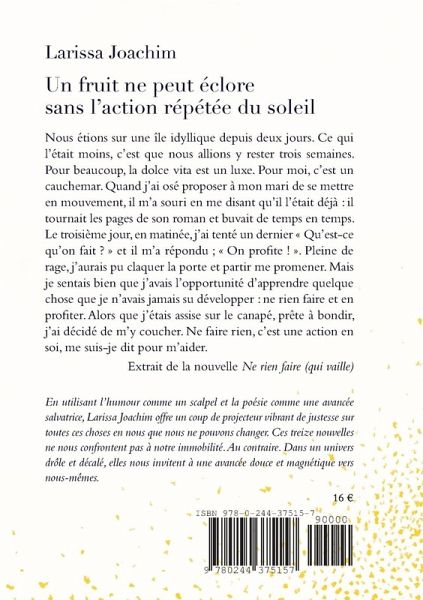 Larissa Joachim

Un fruit ne peut éclore sans l'action répétée du soleil

Nous étions sur une île idyllique depuis deux jours. Ce qui l'était moins, c'est que nous allions y rester trois semaines. Pour beaucoup, la dolce vita est un luxe. Pour moi, c'est un cauchemar. Quand j'ai osé proposer à mon mari de se mettre en mouvement, il m'a souri en me disant qu'il l'était déjà : il tournait les pages de son roman et buvait de temps en temps. Le troisième jour, en matinée, j'ai tenté un dernier « Qu'est-ce qu'on fait ? » et il m'a répondu ; « On profite ! ». Pleine de rage, j'aurais pu claquer la porte et partir me promener. Mais je sentais bien que j'avais l'opportunité d'apprendre quelque chose que je n'avais jamais su développer : ne rien faire et en profiter. Alors que j'étais assise sur le canapé, prête à bondir, j'ai décidé de m'y coucher. Ne faire rien, c'est une action en soi, me suis-je dit pour m'aider.

Extrait de la nouvelle Ne rien faire (qui vaille)

En utilisant l'humour comme un scalpel et la poésie comme une avancée salvatrice, Larissa Joachim offre un coup de projecteur vibrant de justesse sur toutes ces choses en nous que nous ne pouvons changer. Ces treize nouvelles ne nous confrontent pas à notre immobilité. Au contraire. Dans un univers drôle et décalé, elles nous invitent à une avancée douce et magnétique vers nous-mêmes.

16 €

ISBN 978-0-244-37515-7

90000

9 780244 375157